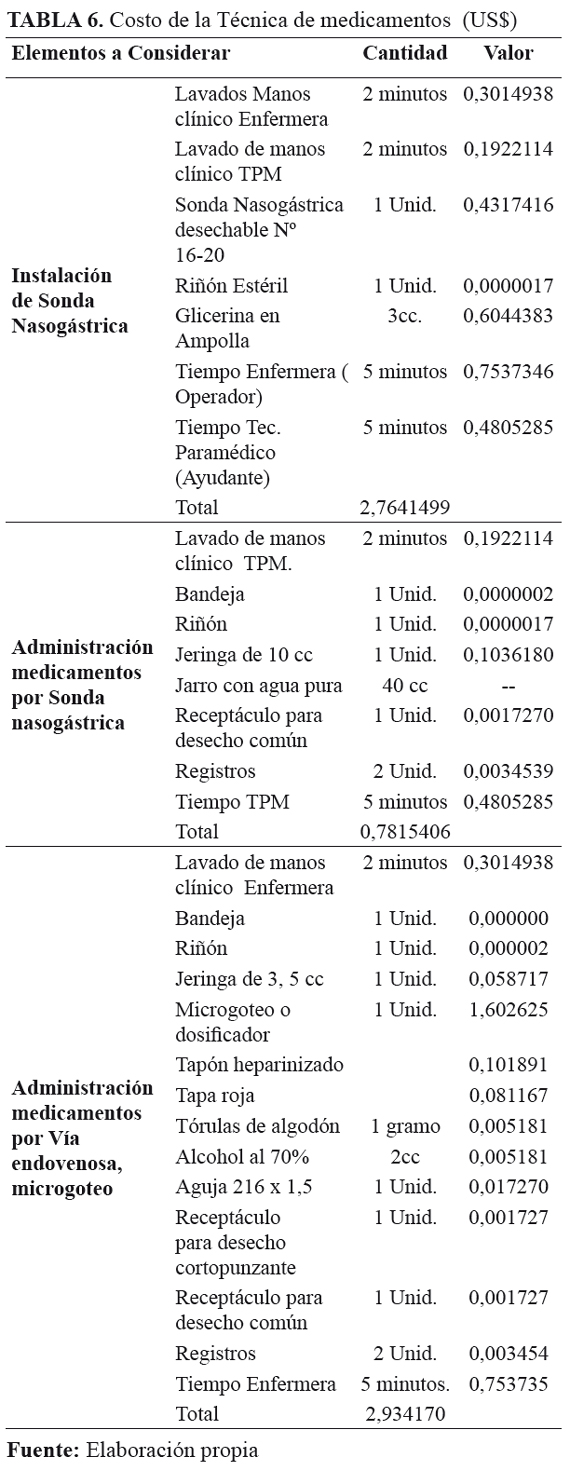 **TABLA 6.** Costo de la Técnica de medicamentos (US$)

| Elementos a Considerar | | Cantidad | Valor |
|---|---|---|---|
| **Instalación de Sonda Nasogástrica** | Lavados Manos clínico Enfermera | 2 minutos | 0,3014938 |
| | Lavado de manos clínico TPM | 2 minutos | 0,1922114 |
| | Sonda Nasogástrica desechable Nº 16-20 | 1 Unid. | 0,4317416 |
| | Riñón Estéril | 1 Unid. | 0,0000017 |
| | Glicerina en Ampolla | 3cc. | 0,6044383 |
| | Tiempo Enfermera ( Operador) | 5 minutos | 0,7537346 |
| | Tiempo Tec. Paramédico (Ayudante) | 5 minutos | 0,4805285 |
| | Total | 2,7641499 | |
| **Administración medicamentos por Sonda nasogástrica** | Lavado de manos clínico TPM. | 2 minutos | 0,1922114 |
| | Bandeja | 1 Unid. | 0,0000002 |
| | Riñón | 1 Unid. | 0,0000017 |
| | Jeringa de 10 cc | 1 Unid. | 0,1036180 |
| | Jarro con agua pura | 40 cc | -- |
| | Receptáculo para desecho común | 1 Unid. | 0,0017270 |
| | Registros | 2 Unid. | 0,0034539 |
| | Tiempo TPM | 5 minutos | 0,4805285 |
| | Total | 0,7815406 | |
| **Administración medicamentos por Vía endovenosa, microgoteo** | Lavado de manos clínico Enfermera | 2 minutos | 0,3014938 |
| | Bandeja | 1 Unid. | 0,000000 |
| | Riñón | 1 Unid. | 0,000002 |
| | Jeringa de 3, 5 cc | 1 Unid. | 0,058717 |
| | Microgoteo o dosificador | 1 Unid. | 1,602625 |
| | Tapón heparinizado | | 0,101891 |
| | Tapa roja | | 0,081167 |
| | Tórulas de algodón | 1 gramo | 0,005181 |
| | Alcohol al 70% | 2cc | 0,005181 |
| | Aguja 216 x 1,5 | 1 Unid. | 0,017270 |
| | Receptáculo para desecho cortopunzante | 1 Unid. | 0,001727 |
| | Receptáculo para desecho común | 1 Unid. | 0,001727 |
| | Registros | 2 Unid. | 0,003454 |
| | Tiempo Enfermera | 5 minutos. | 0,753735 |
| | Total | 2,934170 | |

**Fuente:** Elaboración propia